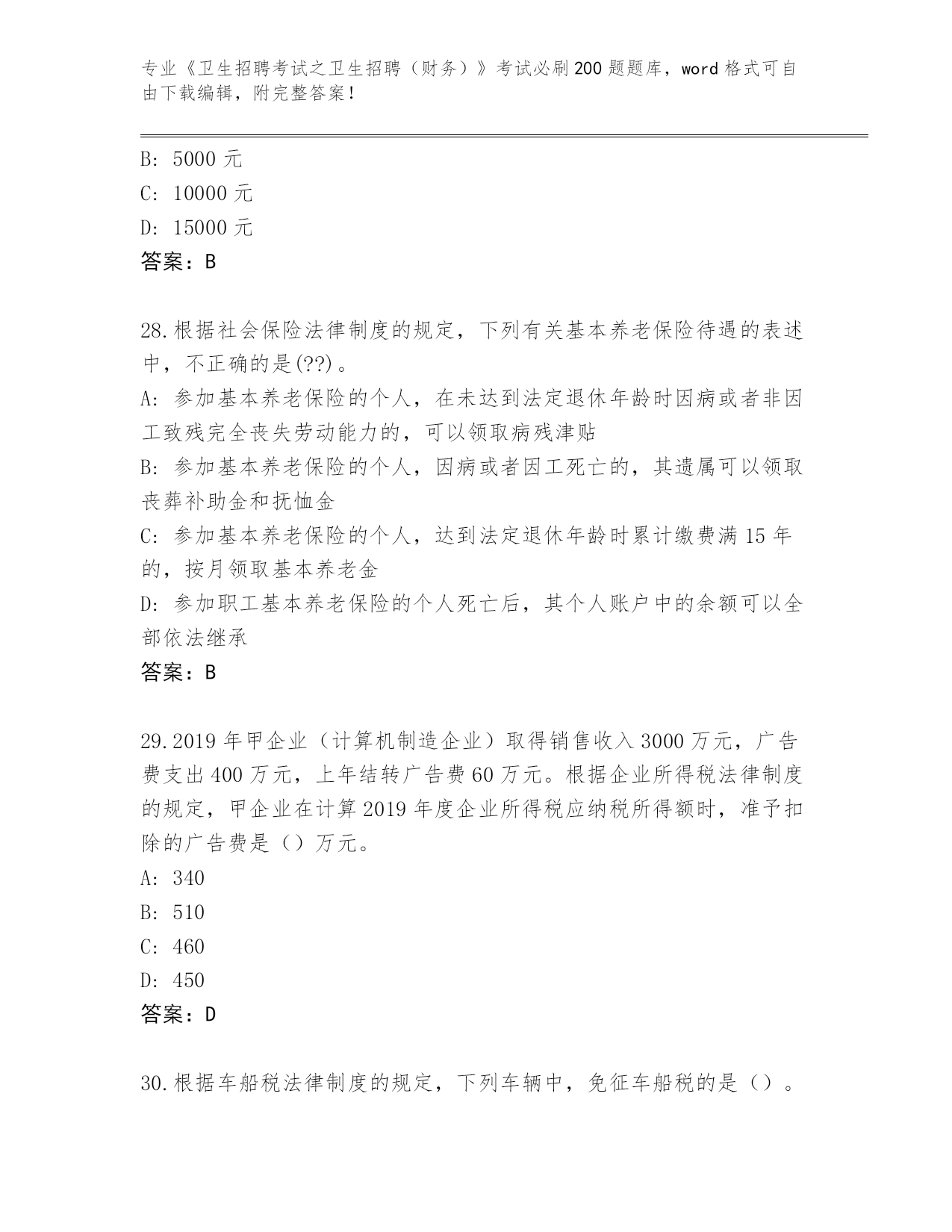 专业《卫生招聘考试之卫生招聘（财务）》考试必刷200题题库，word格式可自由下载编辑，附完整答案！

B: 5000元
C: 10000元
D: 15000元
答案：B

28.根据社会保险法律制度的规定，下列有关基本养老保险待遇的表述中，不正确的是(??)。
A: 参加基本养老保险的个人，在未达到法定退休年龄时因病或者非因工致残完全丧失劳动能力的，可以领取病残津贴
B: 参加基本养老保险的个人，因病或者因工死亡的，其遗属可以领取丧葬补助金和抚恤金
C: 参加基本养老保险的个人，达到法定退休年龄时累计缴费满15年的，按月领取基本养老金
D: 参加职工基本养老保险的个人死亡后，其个人账户中的余额可以全部依法继承
答案：B

29.2019年甲企业（计算机制造企业）取得销售收入3000万元，广告费支出400万元，上年结转广告费60万元。根据企业所得税法律制度的规定，甲企业在计算2019年度企业所得税应纳税所得额时，准予扣除的广告费是（）万元。
A: 340
B: 510
C: 460
D: 450
答案：D

30.根据车船税法律制度的规定，下列车辆中，免征车船税的是（）。